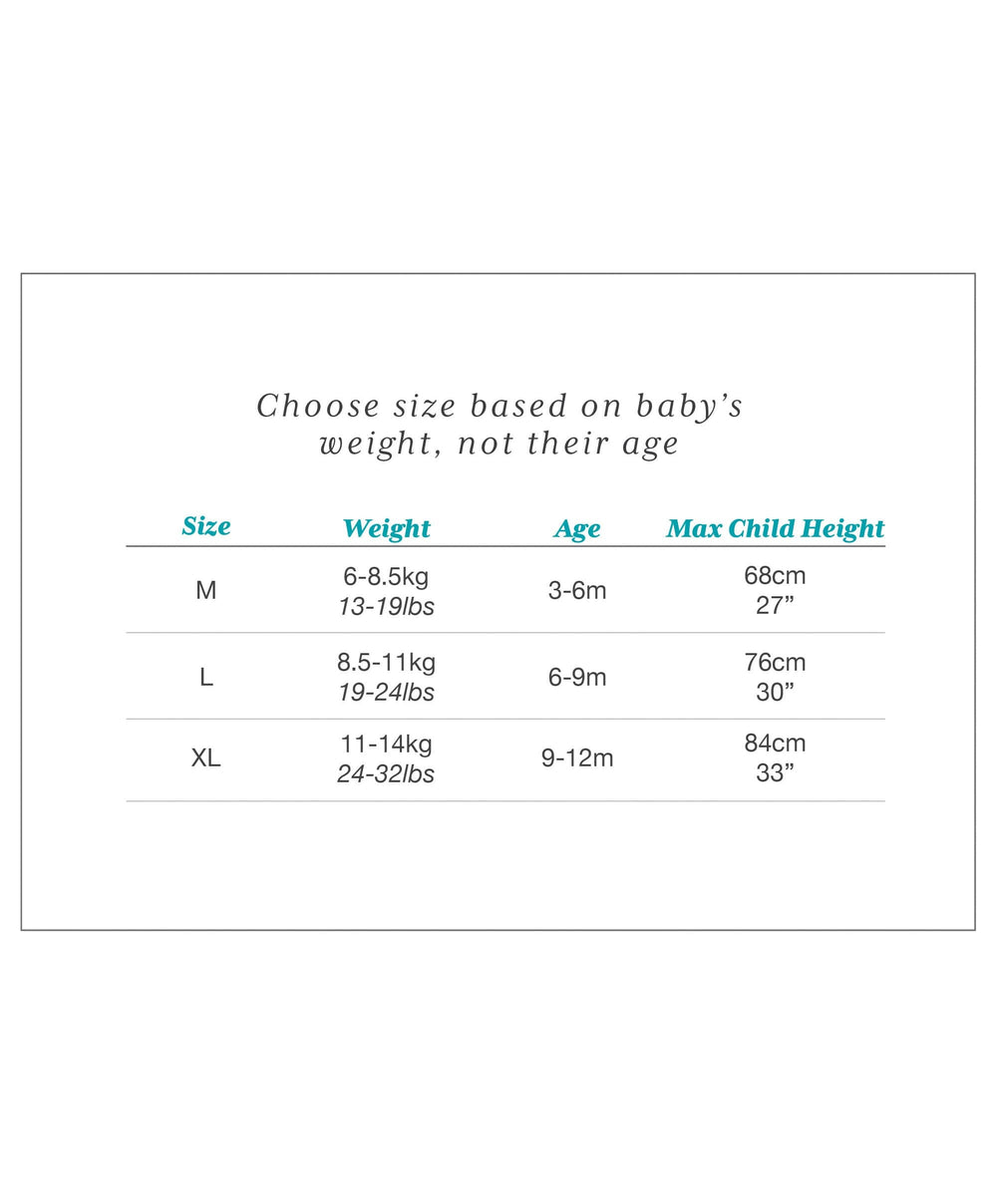 Choose size based on baby's weight, not their age

| Size | Weight | Age | Max Child Height |
|---|---|---|---|
| M | 6-8.5kg 13-19lbs | 3-6m | 68cm 27” |
| L | 8.5-11kg 19-24lbs | 6-9m | 76cm 30” |
| XL | 11-14kg 24-32lbs | 9-12m | 84cm 33” |